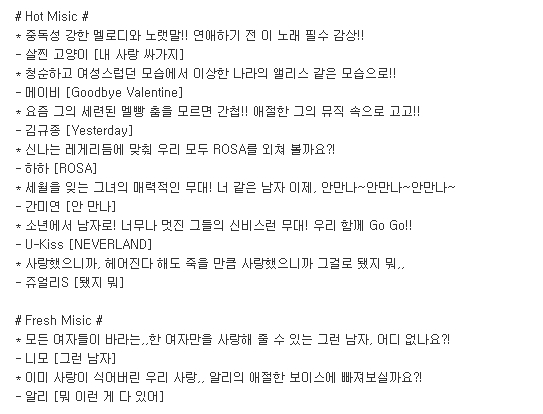 # Hot Misic #
* 중독성 강한 멜로디와 노랫말!! 연애하기 전 이 노래 필수 감상!!
- 살찐 고양이 [내 사랑 싸가지]
* 청순하고 여성스럽던 모습에서 이상한 나라의 앨리스 같은 모습으로!!
- 메이비 [Goodbye Valentine]
* 요즘 그의 세련된 멜빵 춤을 모르면 간첩!! 애절한 그의 뮤직 속으로 고고!!
- 김규종 [Yesterday]
* 신나는 레게리듬에 맞춰 우리 모두 ROSA를 외쳐 볼까요?!
- 하하 [ROSA]
* 세월을 잊는 그녀의 매력적인 무대! 너 같은 남자 이제, 안만나~안만나~안만나~
- 간미연 [안 만나]
* 소년에서 남자로! 너무나 멋진 그들의 신비스런 무대! 우리 함께 Go Go!!
- U-Kiss [NEVERLAND]
* 사랑했으니까, 헤어진다 해도 죽을 만큼 사랑했으니까 그걸로 됐지 뭐,,
- 쥬얼리S [됐지 뭐]

# Fresh Misic #
* 모든 여자들이 바라는,,한 여자만을 사랑해 줄 수 있는 그런 남자, 어디 없나요?!
- 니모 [그런 남자]
* 이미 사랑이 식어버린 우리 사랑,, 알리의 애절한 보이스에 빠져보실까요?!
- 알리 [뭐 이런 게 다 있어]